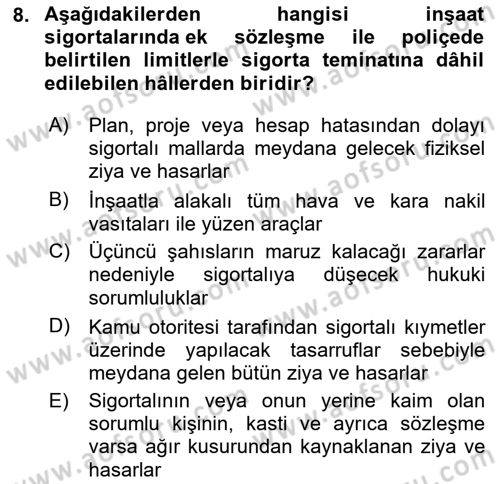 8. Aşağıdakilerden hangisi inşaat sigortalarında ek sözleşme ile poliçede belirtilen limitlerle sigorta teminatına dâhil edilebilen hâllerden biridir?

A) Plan, proje veya hesap hatasından dolayı sigortalı mallarda meydana gelecek fiziksel ziya ve hasarlar

B) İnşaatla alakalı tüm hava ve kara nakil vasıtaları ile yüzen araçlar

C) Üçüncü şahısların maruz kalacağı zararlar nedeniyle sigortalıya düşecek hukuki sorumluluklar

D) Kamu otoritesi tarafından sigortalı kıymetler üzerinde yapılacak tasarruflar sebebiyle meydana gelen bütün ziya ve hasarlar

E) Sigortalının veya onun yerine kaim olan sorumlu kişinin, kasti ve ayrıca sözleşme varsa ağır kusurundan kaynaklanan ziya ve hasarlar

www.aofsoru.com